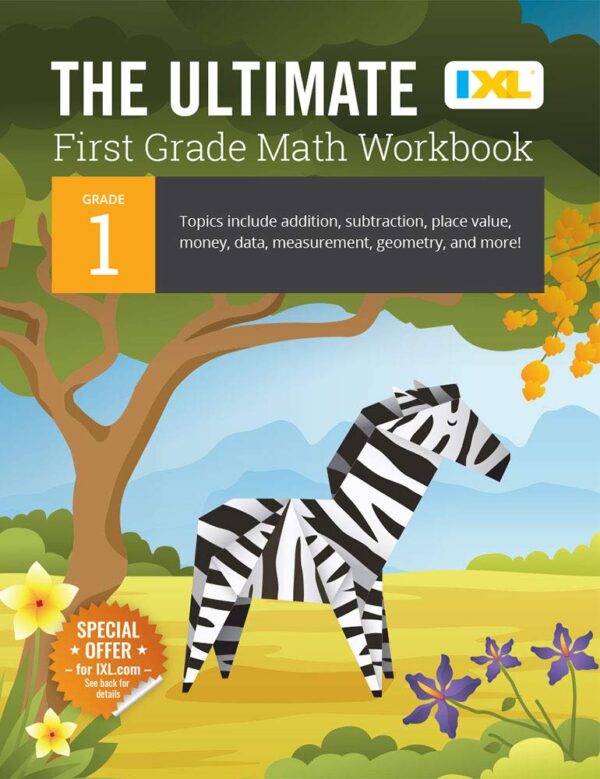 THE ULTIMATE IXL

First Grade Math Workbook

GRADE

1

Topics include addition, subtraction, place value, money, data, measurement, geometry, and more!

SPECIAL ★ OFFER ★ – for IXL.com – See back for details